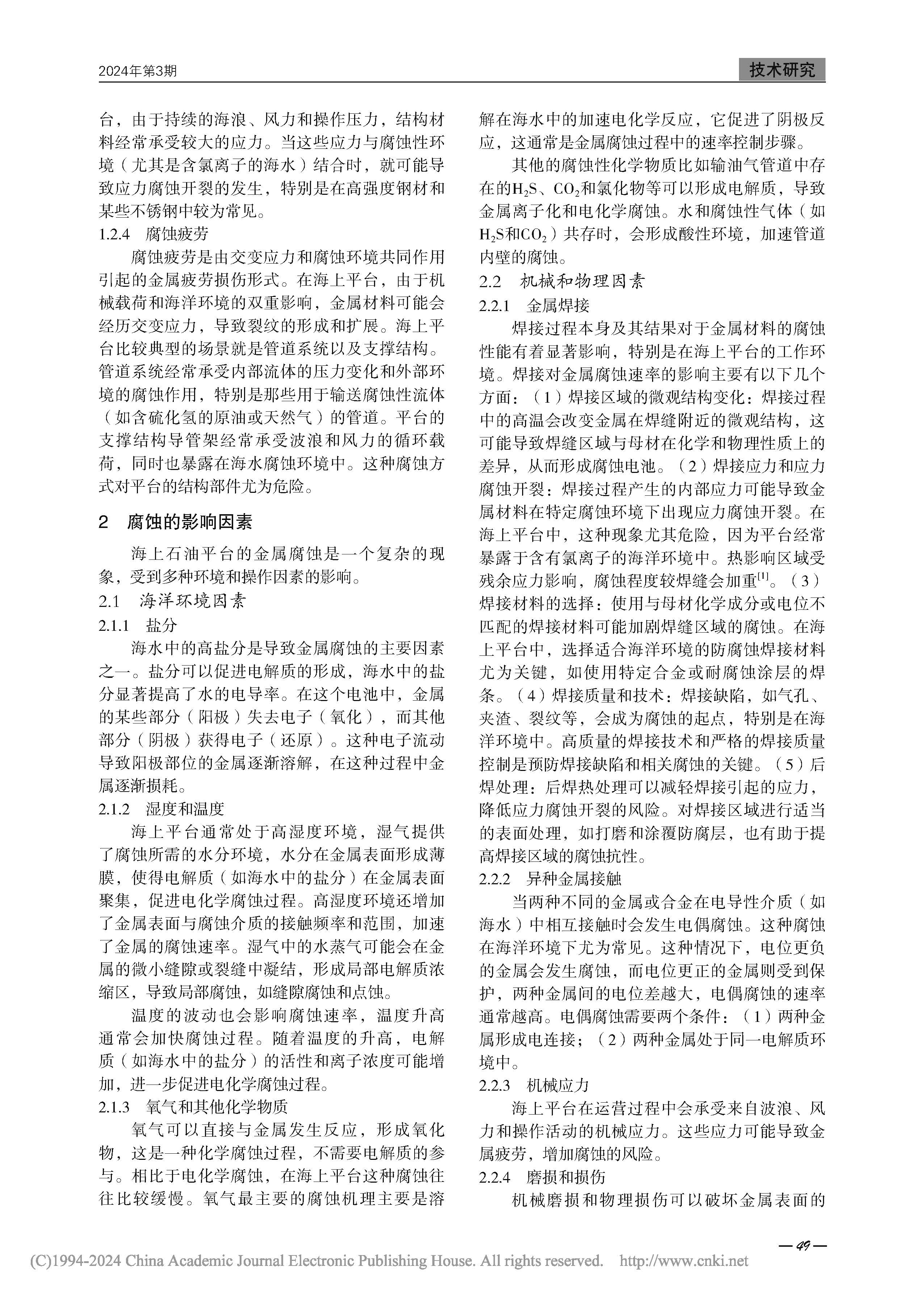 2024年第3期

技术研究

台，由于持续的海浪、风力和操作压力，结构材料经常承受较大的应力。当这些应力与腐蚀性环境（尤其是含氯离子的海水）结合时，就可能导致应力腐蚀开裂的发生，特别是在高强度钢材和某些不锈钢中较为常见。

1.2.4　腐蚀疲劳

腐蚀疲劳是由交变应力和腐蚀环境共同作用引起的金属疲劳损伤形式。在海上平台，由于机械载荷和海洋环境的双重影响，金属材料可能会经历交变应力，导致裂纹的形成和扩展。海上平台比较典型的场景就是管道系统以及支撑结构。管道系统经常承受内部流体的压力变化和外部环境的腐蚀作用，特别是那些用于输送腐蚀性流体（如含硫化氢的原油或天然气）的管道。平台的支撑结构导管架经常承受波浪和风力的循环载荷，同时也暴露在海水腐蚀环境中。这种腐蚀方式对平台的结构部件尤为危险。

2　腐蚀的影响因素

海上石油平台的金属腐蚀是一个复杂的现象，受到多种环境和操作因素的影响。

2.1　海洋环境因素

2.1.1　盐分

海水中的高盐分是导致金属腐蚀的主要因素之一。盐分可以促进电解质的形成，海水中的盐分显著提高了水的电导率。在这个电池中，金属的某些部分（阳极）失去电子（氧化），而其他部分（阴极）获得电子（还原）。这种电子流动导致阳极部位的金属逐渐溶解，在这种过程中金属逐渐损耗。

2.1.2　湿度和温度

海上平台通常处于高湿度环境，湿气提供了腐蚀所需的水分环境，水分在金属表面形成薄膜，使得电解质（如海水中的盐分）在金属表面聚集，促进电化学腐蚀过程。高湿度环境还增加了金属表面与腐蚀介质的接触频率和范围，加速了金属的腐蚀速率。湿气中的水蒸气可能会在金属的微小缝隙或裂缝中凝结，形成局部电解质浓缩区，导致局部腐蚀，如缝隙腐蚀和点蚀。

温度的波动也会影响腐蚀速率，温度升高通常会加快腐蚀过程。随着温度的升高，电解质（如海水中的盐分）的活性和离子浓度可能增加，进一步促进电化学腐蚀过程。

2.1.3　氧气和其他化学物质

氧气可以直接与金属发生反应，形成氧化物，这是一种化学腐蚀过程，不需要电解质的参与。相比于电化学腐蚀，在海上平台这种腐蚀往往比较缓慢。氧气最主要的腐蚀机理主要是溶解在海水中的加速电化学反应，它促进了阴极反应，这通常是金属腐蚀过程中的速率控制步骤。

其他的腐蚀性化学物质比如输油气管道中存在的$H_2S$、$CO_2$和氯化物等可以形成电解质，导致金属离子化和电化学腐蚀。水和腐蚀性气体（如$H_2S$和$CO_2$）共存时，会形成酸性环境，加速管道内壁的腐蚀。

2.2　机械和物理因素

2.2.1　金属焊接

焊接过程本身及其结果对于金属材料的腐蚀性能有着显著影响，特别是在海上平台的工作环境。焊接对金属腐蚀速率的影响主要有以下几个方面：（1）焊接区域的微观结构变化：焊接过程中的高温会改变金属在焊缝附近的微观结构，这可能导致焊缝区域与母材在化学和物理性质上的差异，从而形成腐蚀电池。（2）焊接应力和应力腐蚀开裂：焊接过程产生的内部应力可能导致金属材料在特定腐蚀环境下出现应力腐蚀开裂。在海上平台中，这种现象尤其危险，因为平台经常暴露于含有氯离子的海洋环境中。热影响区域受残余应力影响，腐蚀程度较焊缝会加重$^{[1]}$。（3）焊接材料的选择：使用与母材化学成分或电位不匹配的焊接材料可能加剧焊缝区域的腐蚀。在海上平台中，选择适合海洋环境的防腐蚀焊接材料尤为关键，如使用特定合金或耐腐蚀涂层的焊条。（4）焊接质量和技术：焊接缺陷，如气孔、夹渣、裂纹等，会成为腐蚀的起点，特别是在海洋环境中。高质量的焊接技术和严格的焊接质量控制是预防焊接缺陷和相关腐蚀的关键。（5）后焊处理：后焊热处理可以减轻焊接引起的应力，降低应力腐蚀开裂的风险。对焊接区域进行适当的表面处理，如打磨和涂覆防腐层，也有助于提高焊接区域的腐蚀抗性。

2.2.2　异种金属接触

当两种不同的金属或合金在电导性介质（如海水）中相互接触时会发生电偶腐蚀。这种腐蚀在海洋环境下尤为常见。这种情况下，电位更负的金属会发生腐蚀，而电位更正的金属则受到保护，两种金属间的电位差越大，电偶腐蚀的速率通常越高。电偶腐蚀需要两个条件：（1）两种金属形成电连接；（2）两种金属处于同一电解质环境中。

2.2.3　机械应力

海上平台在运营过程中会承受来自波浪、风力和操作活动的机械应力。这些应力可能导致金属疲劳，增加腐蚀的风险。

2.2.4　磨损和损伤

机械磨损和物理损伤可以破坏金属表面的

— 49 —

(C)1994-2024 China Academic Journal Electronic Publishing House. All rights reserved.　http://www.cnki.net